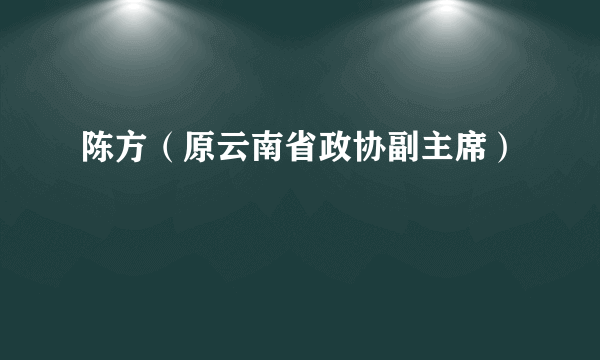 陈方（原云南省政协副主席）